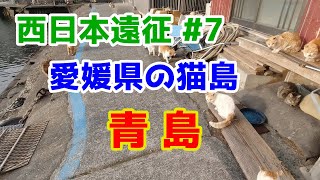 西日本遠征 #7

愛媛県の猫島

青 島